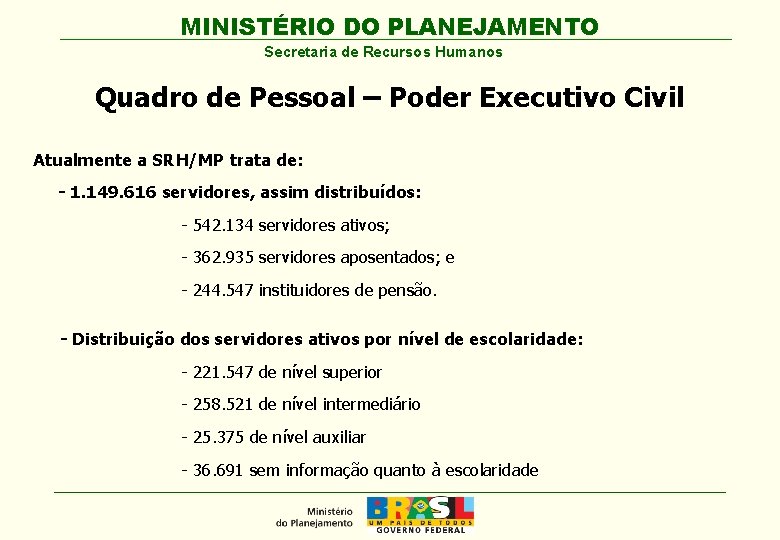 MINISTÉRIO DO PLANEJAMENTO
Secretaria de Recursos Humanos

Quadro de Pessoal – Poder Executivo Civil

Atualmente a SRH/MP trata de:

- 1.149.616 servidores, assim distribuídos:

- 542.134 servidores ativos;

- 362.935 servidores aposentados; e

- 244.547 instituidores de pensão.

- Distribuição dos servidores ativos por nível de escolaridade:

- 221.547 de nível superior

- 258.521 de nível intermediário

- 25.375 de nível auxiliar

- 36.691 sem informação quanto à escolaridade

Ministério do Planejamento

BRASIL
UM PAÍS DE TODOS
GOVERNO FEDERAL